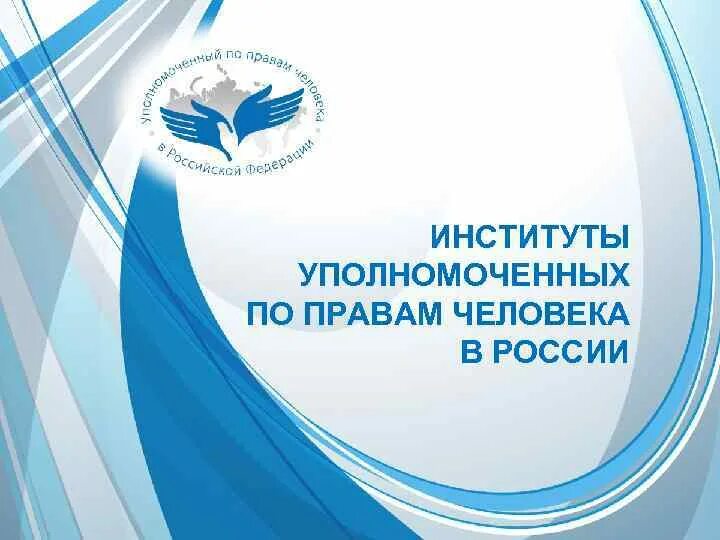 Уполномоченный по правам человека в Российской Федерации

ИНСТИТУТЫ УПОЛНОМОЧЕННЫХ ПО ПРАВАМ ЧЕЛОВЕКА В РОССИИ